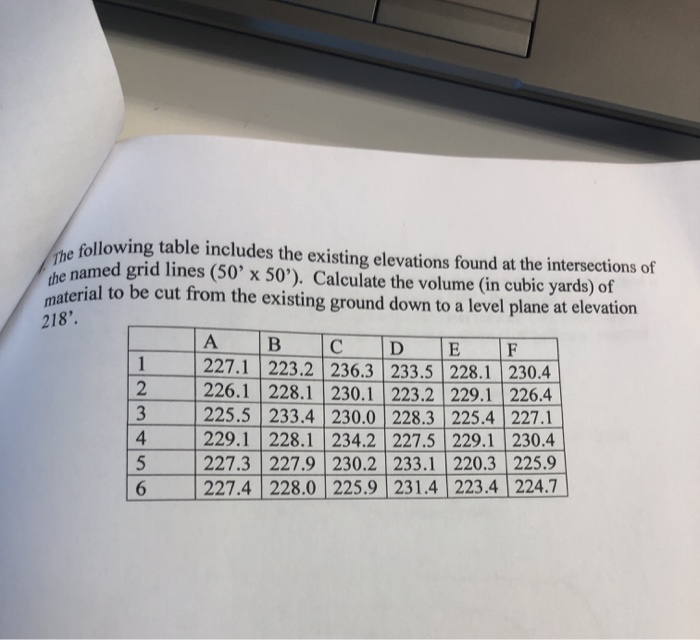 The following table includes the existing elevations found at the intersections of the named grid lines (50' x 50'). Calculate the volume (in cubic yards) of material to be cut from the existing ground down to a level plane at elevation 218'.

| | A | B | C | D | E | F |
|---|---|---|---|---|---|---|
| 1 | 227.1 | 223.2 | 236.3 | 233.5 | 228.1 | 230.4 |
| 2 | 226.1 | 228.1 | 230.1 | 223.2 | 229.1 | 226.4 |
| 3 | 225.5 | 233.4 | 230.0 | 228.3 | 225.4 | 227.1 |
| 4 | 229.1 | 228.1 | 234.2 | 227.5 | 229.1 | 230.4 |
| 5 | 227.3 | 227.9 | 230.2 | 233.1 | 220.3 | 225.9 |
| 6 | 227.4 | 228.0 | 225.9 | 231.4 | 223.4 | 224.7 |